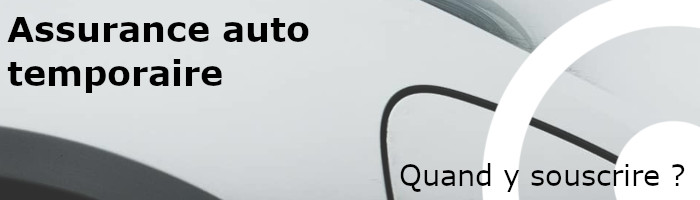 Assurance auto temporaire

Quand y souscrire ?